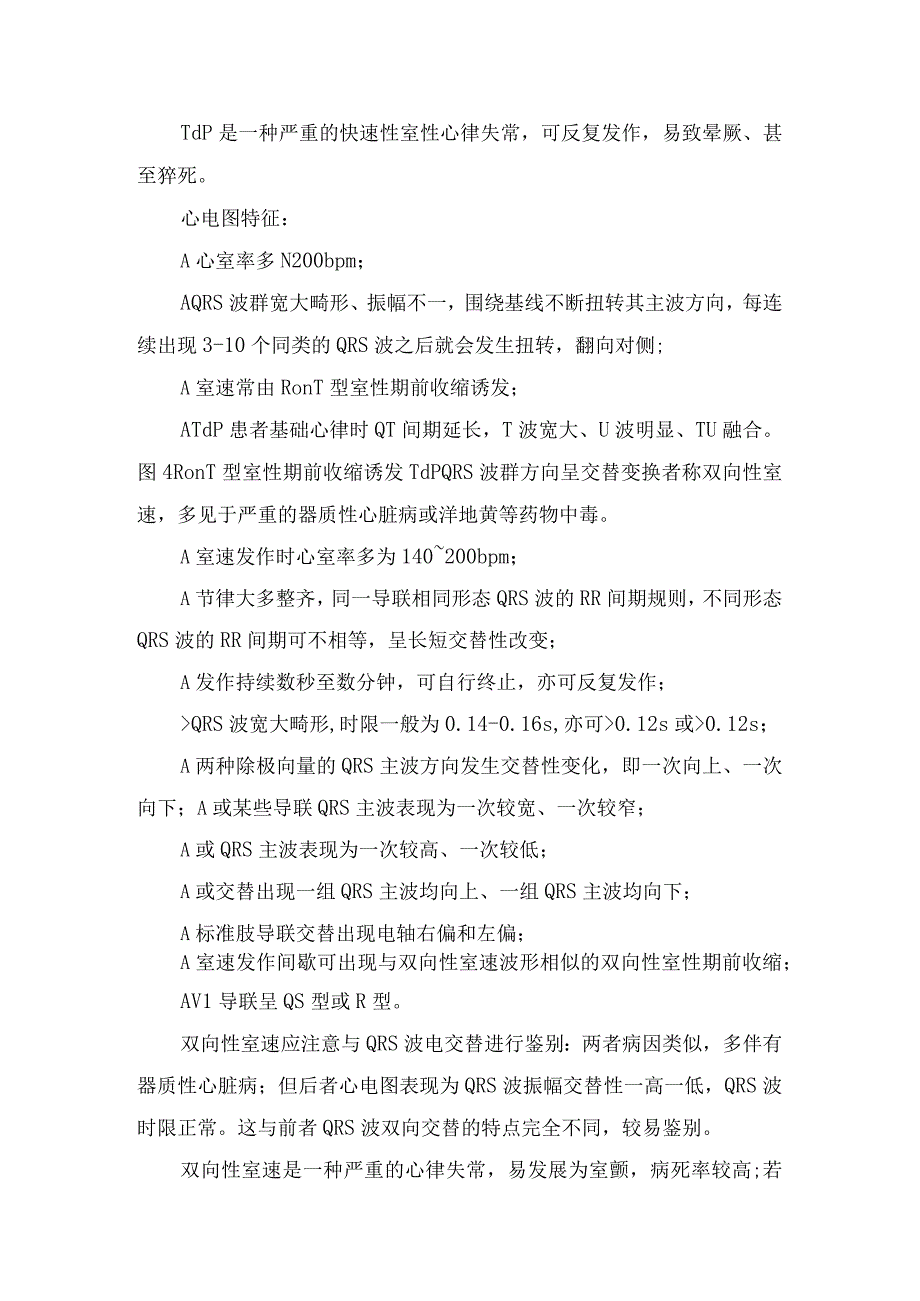 TdP 是一种严重的快速性室性心律失常，可反复发作，易致晕厥、甚至猝死。

心电图特征：

A 心室率多 N200bpm；

AQRS 波群宽大畸形、振幅不一，围绕基线不断扭转其主波方向，每连续出现 3-10 个同类的 QRS 波之后就会发生扭转，翻向对侧；

A 室速常由 RonT 型室性期前收缩诱发；

ATdP 患者基础心律时 QT 间期延长，T 波宽大、U 波明显、TU 融合。图 4RonT 型室性期前收缩诱发 TdPQRS 波群方向呈交替变换者称双向性室速，多见于严重的器质性心脏病或洋地黄等药物中毒。

A 室速发作时心室率多为 140~200bpm；

A 节律大多整齐，同一导联相同形态 QRS 波的 RR 间期规则，不同形态 QRS 波的 RR 间期可不相等，呈长短交替性改变；

A 发作持续数秒至数分钟，可自行终止，亦可反复发作；

>QRS 波宽大畸形，时限一般为 0.14-0.16s，亦可>0.12s 或>0.12s；

A 两种除极向量的 QRS 主波方向发生交替性变化，即一次向上、一次向下；A 或某些导联 QRS 主波表现为一次较宽、一次较窄；

A 或 QRS 主波表现为一次较高、一次较低；

A 或交替出现一组 QRS 主波均向上、一组 QRS 主波均向下；

A 标准肢导联交替出现电轴右偏和左偏；
A 室速发作间歇可出现与双向性室速波形相似的双向性室性期前收缩；
AV1 导联呈 QS 型或 R 型。

双向性室速应注意与 QRS 波电交替进行鉴别：两者病因类似，多伴有器质性心脏病；但后者心电图表现为 QRS 波振幅交替性一高一低，QRS 波时限正常。这与前者 QRS 波双向交替的特点完全不同，较易鉴别。

双向性室速是一种严重的心律失常，易发展为室颤，病死率较高；若